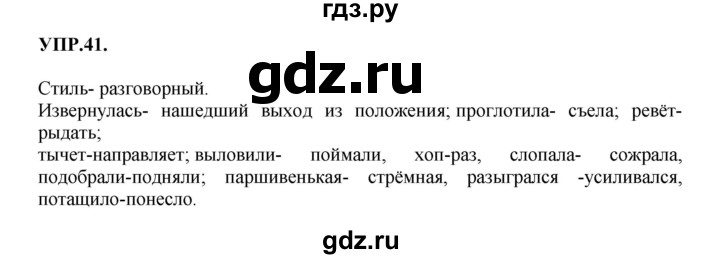 гдз.ру

УПР.41.

gdz.ru

Стиль- разговорный.
Извернулась- нашедший выход из положения; проглотила- съела; ревёт- рыдать;
тычет-направляет; выловили- поймали, хоп-раз, слопала- сожрала, подобрали-подняли; паршивенькая- стрёмная, разыгрался -усиливался, потащило-понесло.

gdz.ru